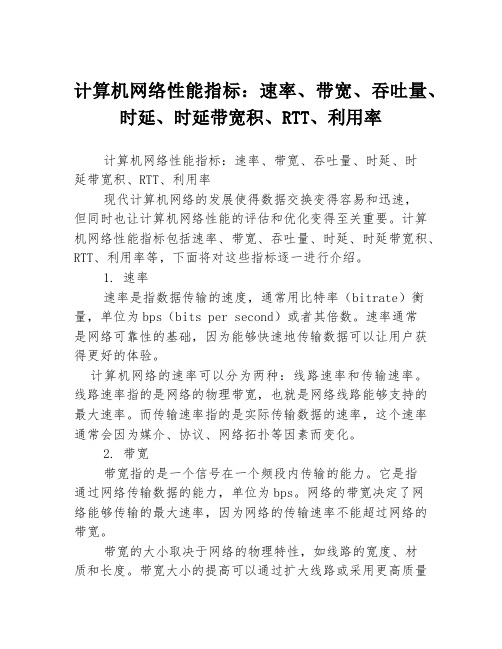 计算机网络性能指标：速率、带宽、吞吐量、时延、时延带宽积、RTT、利用率

计算机网络性能指标：速率、带宽、吞吐量、时延、时延带宽积、RTT、利用率

现代计算机网络的发展使得数据交换变得容易和迅速，但同时也让计算机网络性能的评估和优化变得至关重要。计算机网络性能指标包括速率、带宽、吞吐量、时延、时延带宽积、RTT、利用率等，下面将对这些指标逐一进行介绍。

1. 速率

速率是指数据传输的速度，通常用比特率（bitrate）衡量，单位为bps（bits per second）或者其倍数。速率通常是网络可靠性的基础，因为能够快速地传输数据可以让用户获得更好的体验。

计算机网络的速率可以分为两种：线路速率和传输速率。线路速率指的是网络的物理带宽，也就是网络线路能够支持的最大速率。而传输速率指的是实际传输数据的速率，这个速率通常会因为媒介、协议、网络拓扑等因素而变化。

2. 带宽

带宽指的是一个信号在一个频段内传输的能力。它是指通过网络传输数据的能力，单位为bps。网络的带宽决定了网络能够传输的最大速率，因为网络的传输速率不能超过网络的带宽。

带宽的大小取决于网络的物理特性，如线路的宽度、材质和长度。带宽大小的提高可以通过扩大线路或采用更高质量